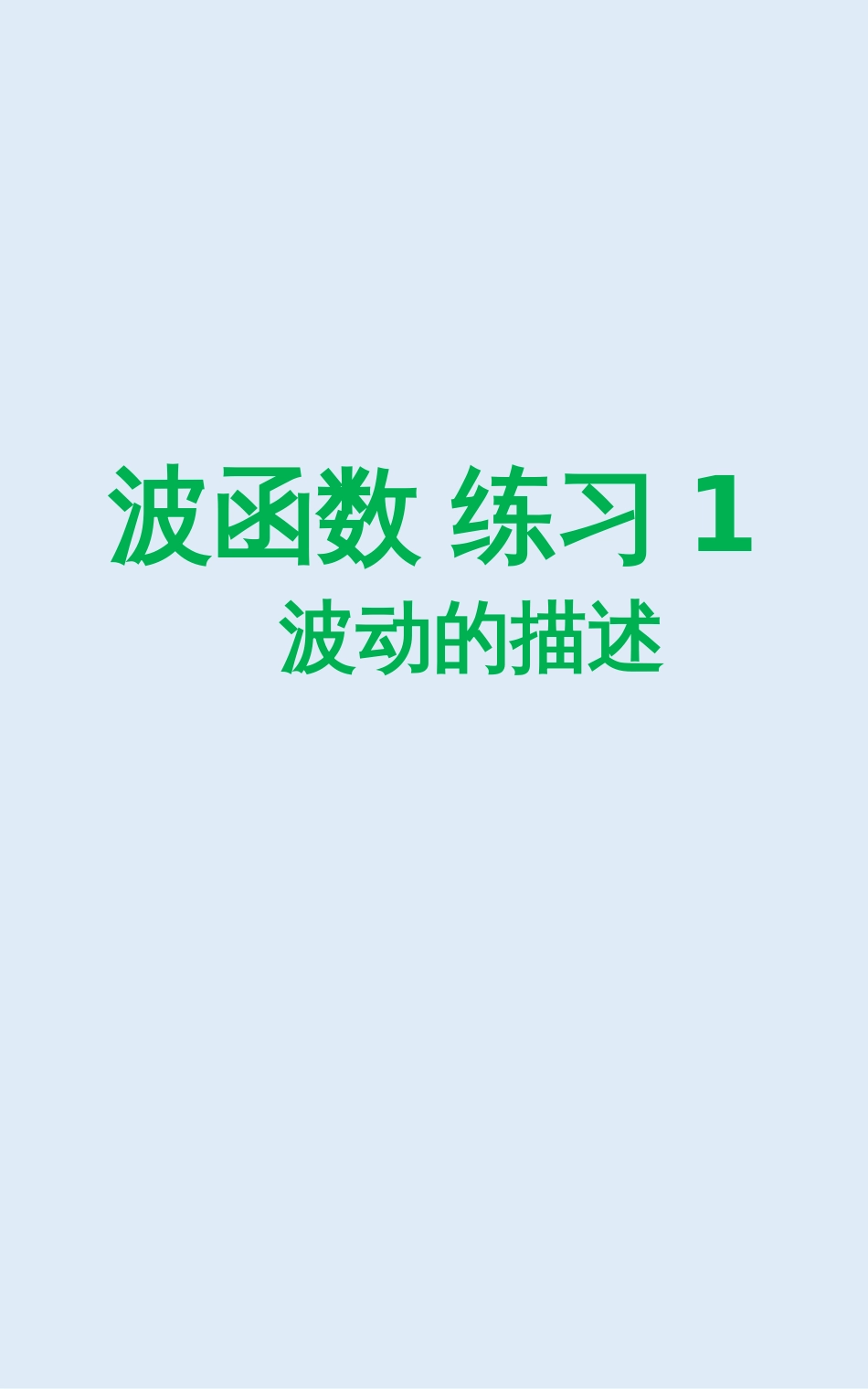 波函数 练习 1

波动的描述